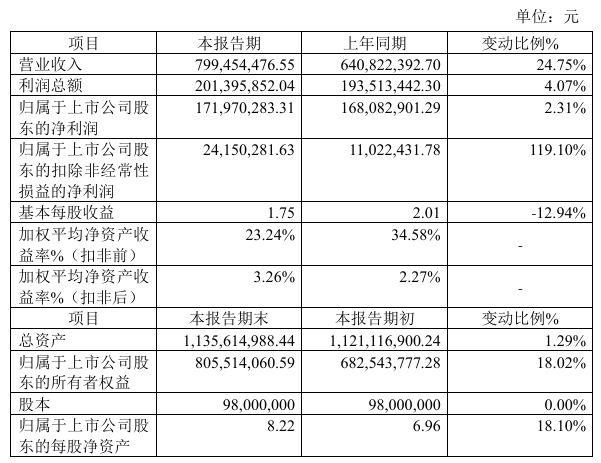 单位：元

| 项目 | 本报告期 | 上年同期 | 变动比例% |
|---|---|---|---|
| 营业收入 | 799,454,476.55 | 640,822,392.70 | 24.75% |
| 利润总额 | 201,395,852.04 | 193,513,442.30 | 4.07% |
| 归属于上市公司股东的净利润 | 171,970,283.31 | 168,082,901.29 | 2.31% |
| 归属于上市公司股东的扣除非经常性损益的净利润 | 24,150,281.63 | 11,022,431.78 | 119.10% |
| 基本每股收益 | 1.75 | 2.01 | -12.94% |
| 加权平均净资产收益率%（扣非前） | 23.24% | 34.58% | - |
| 加权平均净资产收益率%（扣非后） | 3.26% | 2.27% | - |
| 项目 | 本报告期末 | 本报告期初 | 变动比例% |
| 总资产 | 1,135,614,988.44 | 1,121,116,900.24 | 1.29% |
| 归属于上市公司股东的所有者权益 | 805,514,060.59 | 682,543,777.28 | 18.02% |
| 股本 | 98,000,000 | 98,000,000 | 0.00% |
| 归属于上市公司股东的每股净资产 | 8.22 | 6.96 | 18.10% |